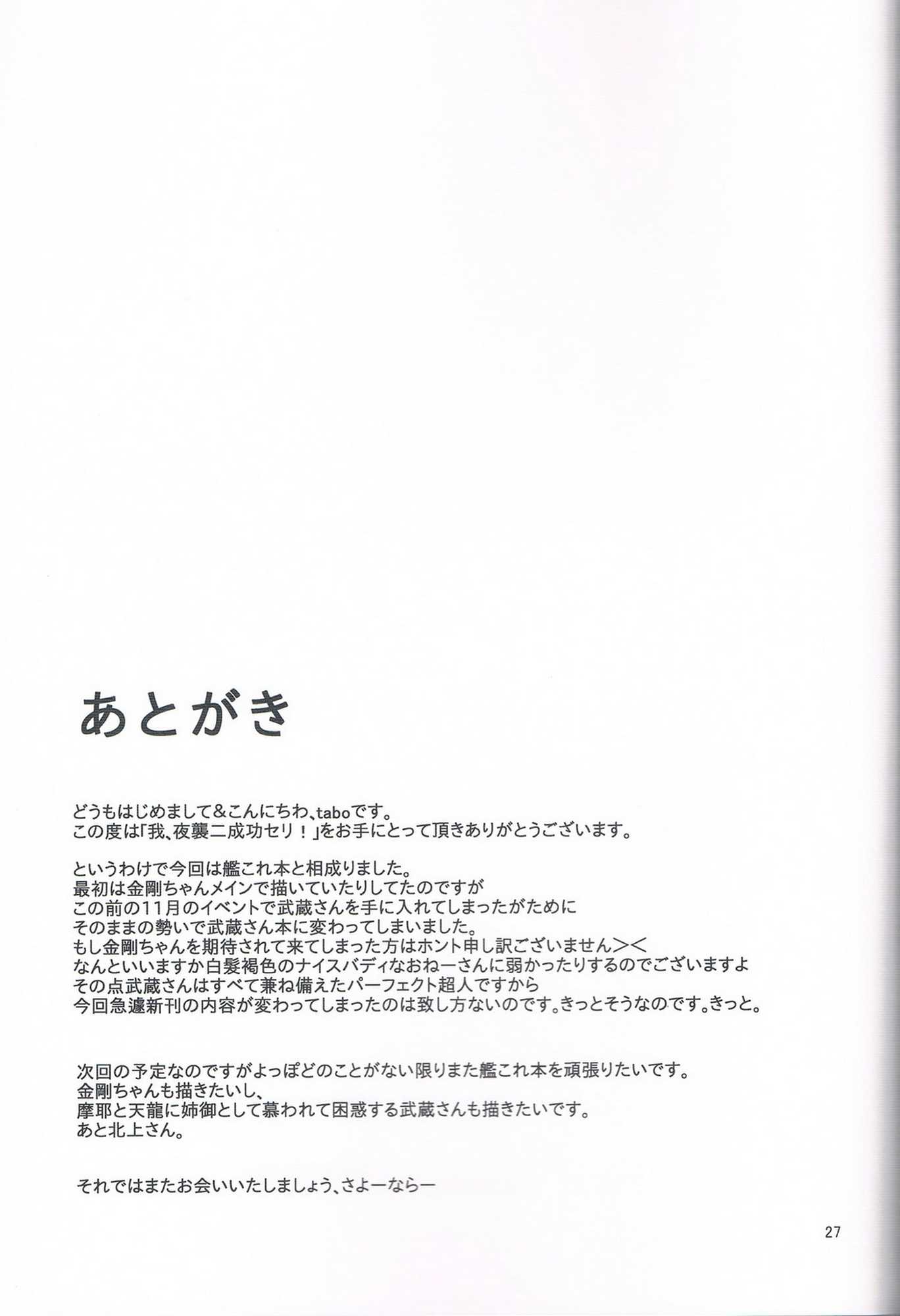 あとがき

どうもはじめまして＆こんにちわ、taboです。
この度は「我、夜襲二成功セリ！」をお手にとって頂きありがとうございます。

というわけで今回は艦これ本と相成りました。
最初は金剛ちゃんメインで描いていたりしてたのですが
この前の11月のイベントで武蔵さんを手に入れてしまったがために
そのままの勢いで武蔵さん本に変わってしまいました。
もし金剛ちゃんを期待されて来てしまった方はホント申し訳ございません＞＜
なんといいますか白髪褐色のナイスバディなおねーさんに弱かったりするのでございますよ
その点武蔵さんはすべて兼ね備えたパーフェクト超人ですから
今回急遽新刊の内容が変わってしまったのは致し方ないのです。きっとそうなのです。きっと。

次回の予定なのですがよっぽどのことがない限りまた艦これ本を頑張りたいです。
金剛ちゃんも描きたいし、
摩耶と天龍に姉御として慕われて困惑する武蔵さんも描きたいです。
あと北上さん。

それではまたお会いいたしましょう、さよーならー

27